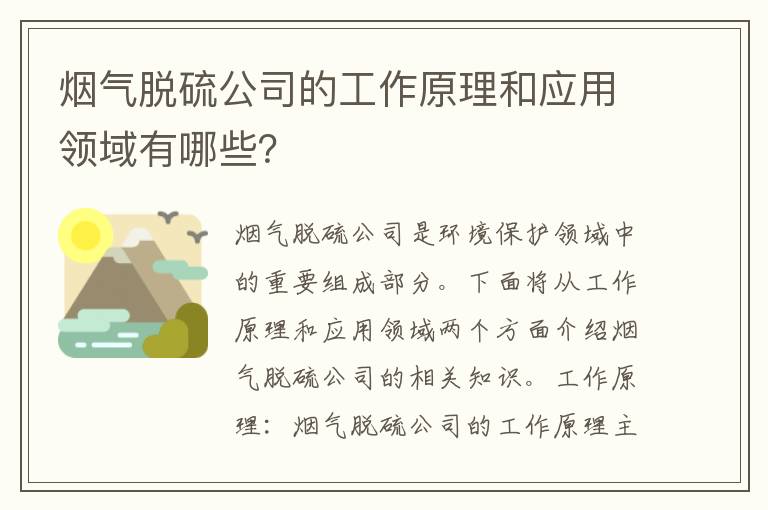 烟气脱硫公司的工作原理和应用领域有哪些?

烟气脱硫公司是环境保护领域中的重要组成部分。下面将从工作原理和应用领域两个方面介绍烟气脱硫公司的相关知识。工作原理:烟气脱硫公司的工作原理主